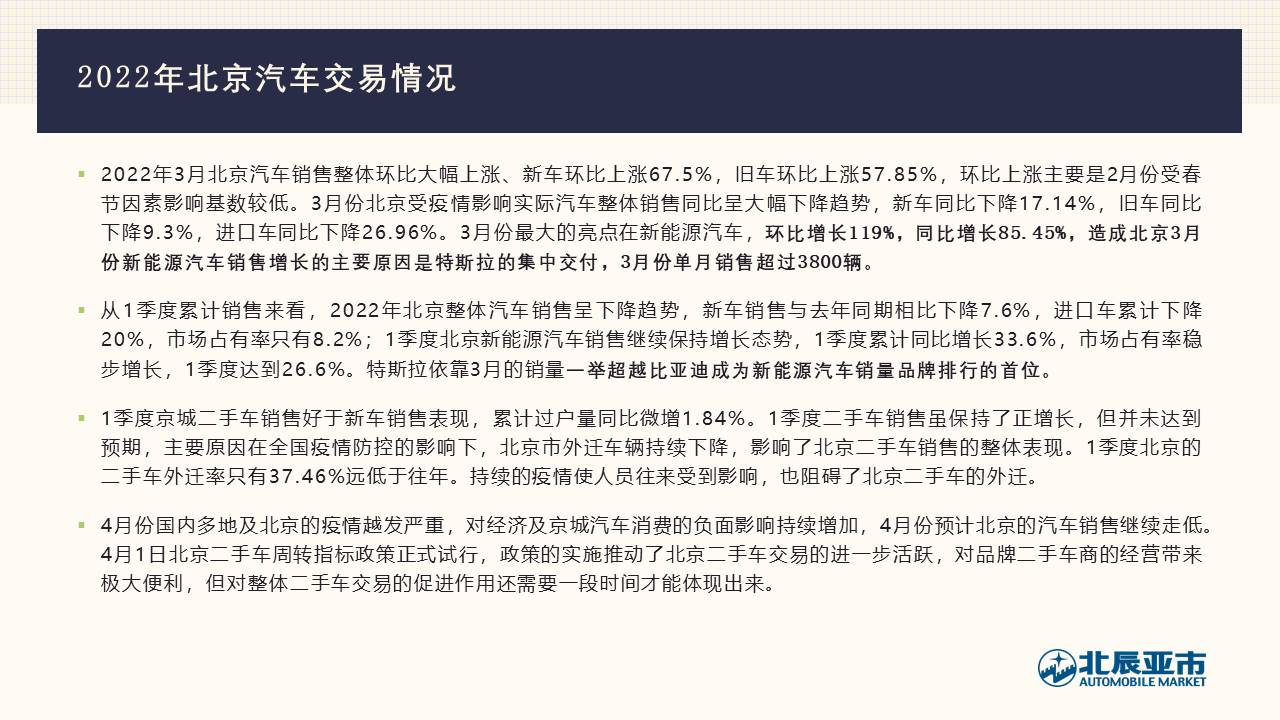 2022年北京汽车交易情况

▪ 2022年3月北京汽车销售整体环比大幅上涨、新车环比上涨67.5%，旧车环比上涨57.85%，环比上涨主要是2月份受春节因素影响基数较低。3月份北京受疫情影响实际汽车整体销售同比呈大幅下降趋势，新车同比下降17.14%，旧车同比下降9.3%，进口车同比下降26.96%。3月份最大的亮点在新能源汽车，环比增长119%，同比增长85.45%，造成北京3月份新能源汽车销售增长的主要原因是特斯拉的集中交付，3月份单月销售超过3800辆。

▪ 从1季度累计销售来看，2022年北京整体汽车销售呈下降趋势，新车销售与去年同期相比下降7.6%，进口车累计下降20%，市场占有率只有8.2%；1季度北京新能源汽车销售继续保持增长态势，1季度累计同比增长33.6%，市场占有率稳步增长，1季度达到26.6%。特斯拉依靠3月的销量一举超越比亚迪成为新能源汽车销量品牌排行的首位。

▪ 1季度京城二手车销售好于新车销售表现，累计过户量同比微增1.84%。1季度二手车销售虽保持了正增长，但并未达到预期，主要原因在全国疫情防控的影响下，北京市外迁车辆持续下降，影响了北京二手车销售的整体表现。1季度北京的二手车外迁率只有37.46%远低于往年。持续的疫情使人员往来受到影响，也阻碍了北京二手车的外迁。

▪ 4月份国内多地及北京的疫情越发严重，对经济及京城汽车消费的负面影响持续增加，4月份预计北京的汽车销售继续走低。4月1日北京二手车周转指标政策正式试行，政策的实施推动了北京二手车交易的进一步活跃，对品牌二手车商的经营带来极大便利，但对整体二手车交易的促进作用还需要一段时间才能体现出来。

北辰亚市
AUTOMOBILE MARKET